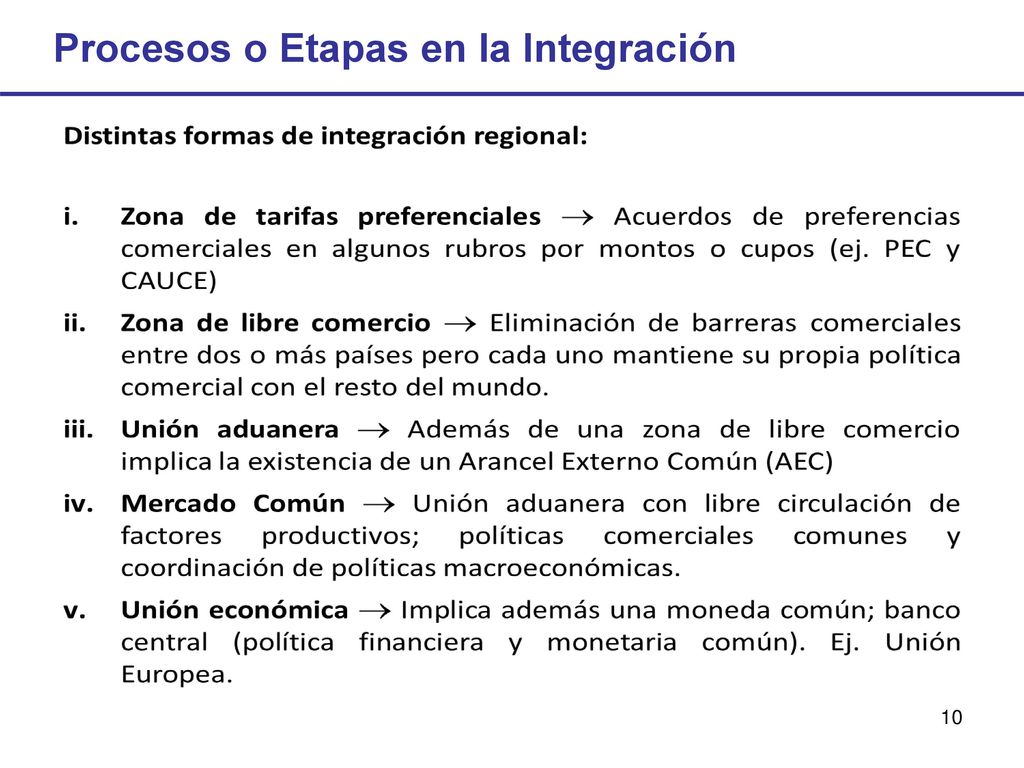 Procesos o Etapas en la Integración

Distintas formas de integración regional:

i. Zona de tarifas preferenciales $\rightarrow$ Acuerdos de preferencias comerciales en algunos rubros por montos o cupos (ej. PEC y CAUCE)

ii. Zona de libre comercio $\rightarrow$ Eliminación de barreras comerciales entre dos o más países pero cada uno mantiene su propia política comercial con el resto del mundo.

iii. Unión aduanera $\rightarrow$ Además de una zona de libre comercio implica la existencia de un Arancel Externo Común (AEC)

iv. Mercado Común $\rightarrow$ Unión aduanera con libre circulación de factores productivos; políticas comerciales comunes y coordinación de políticas macroeconómicas.

v. Unión económica $\rightarrow$ Implica además una moneda común; banco central (política financiera y monetaria común). Ej. Unión Europea.

10